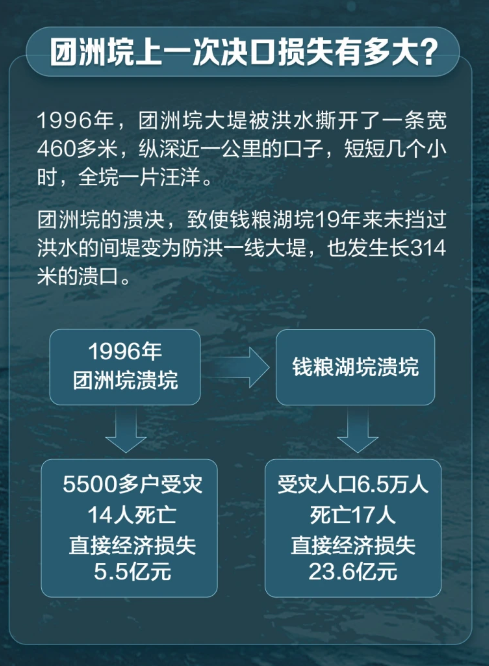 团洲垸上一次决口损失有多大?

1996年，团洲垸大堤被洪水撕开了一条宽460多米，纵深近一公里的口子，短短几个小时，全垸一片汪洋。

团洲垸的溃决，致使钱粮湖垸19年来未挡过洪水的间堤变为防洪一线大堤，也发生长314米的溃口。

1996年
团洲垸溃垸

钱粮湖垸溃垸

5500多户受灾
14人死亡
直接经济损失
5.5亿元

受灾人口6.5万人
死亡17人
直接经济损失
23.6亿元